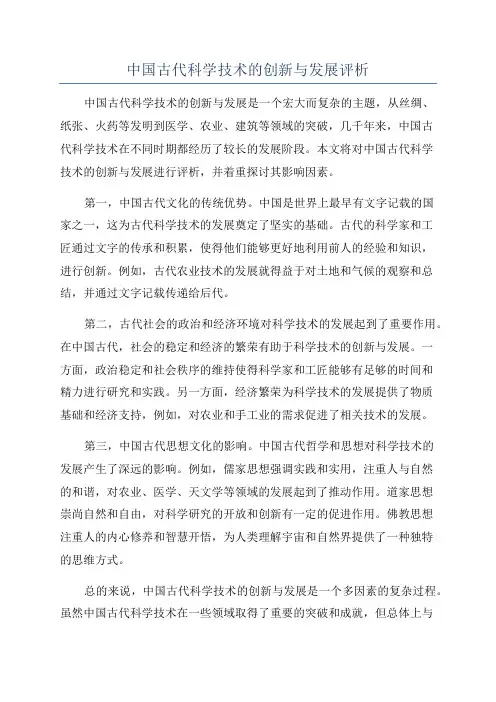 中国古代科学技术的创新与发展评析

中国古代科学技术的创新与发展是一个宏大而复杂的主题，从丝绸、纸张、火药等发明到医学、农业、建筑等领域的突破，几千年来，中国古代科学技术在不同时期都经历了较长的发展阶段。本文将对中国古代科学技术的创新与发展进行评析，并着重探讨其影响因素。

第一，中国古代文化的传统优势。中国是世界上最早有文字记载的国家之一，这为古代科学技术的发展奠定了坚实的基础。古代的科学家和工匠通过文字的传承和积累，使得他们能够更好地利用前人的经验和知识，进行创新。例如，古代农业技术的发展就得益于对土地和气候的观察和总结，并通过文字记载传递给后代。

第二，古代社会的政治和经济环境对科学技术的发展起到了重要作用。在中国古代，社会的稳定和经济的繁荣有助于科学技术的创新与发展。一方面，政治稳定和社会秩序的维持使得科学家和工匠能够有足够的时间和精力进行研究和实践。另一方面，经济繁荣为科学技术的发展提供了物质基础和经济支持，例如，对农业和手工业的需求促进了相关技术的发展。

第三，中国古代思想文化的影响。中国古代哲学和思想对科学技术的发展产生了深远的影响。例如，儒家思想强调实践和实用，注重人与自然的和谐，对农业、医学、天文学等领域的发展起到了推动作用。道家思想崇尚自然和自由，对科学研究的开放和创新有一定的促进作用。佛教思想注重人的内心修养和智慧开悟，为人类理解宇宙和自然界提供了一种独特的思维方式。

总的来说，中国古代科学技术的创新与发展是一个多因素的复杂过程。虽然中国古代科学技术在一些领域取得了重要的突破和成就，但总体上与